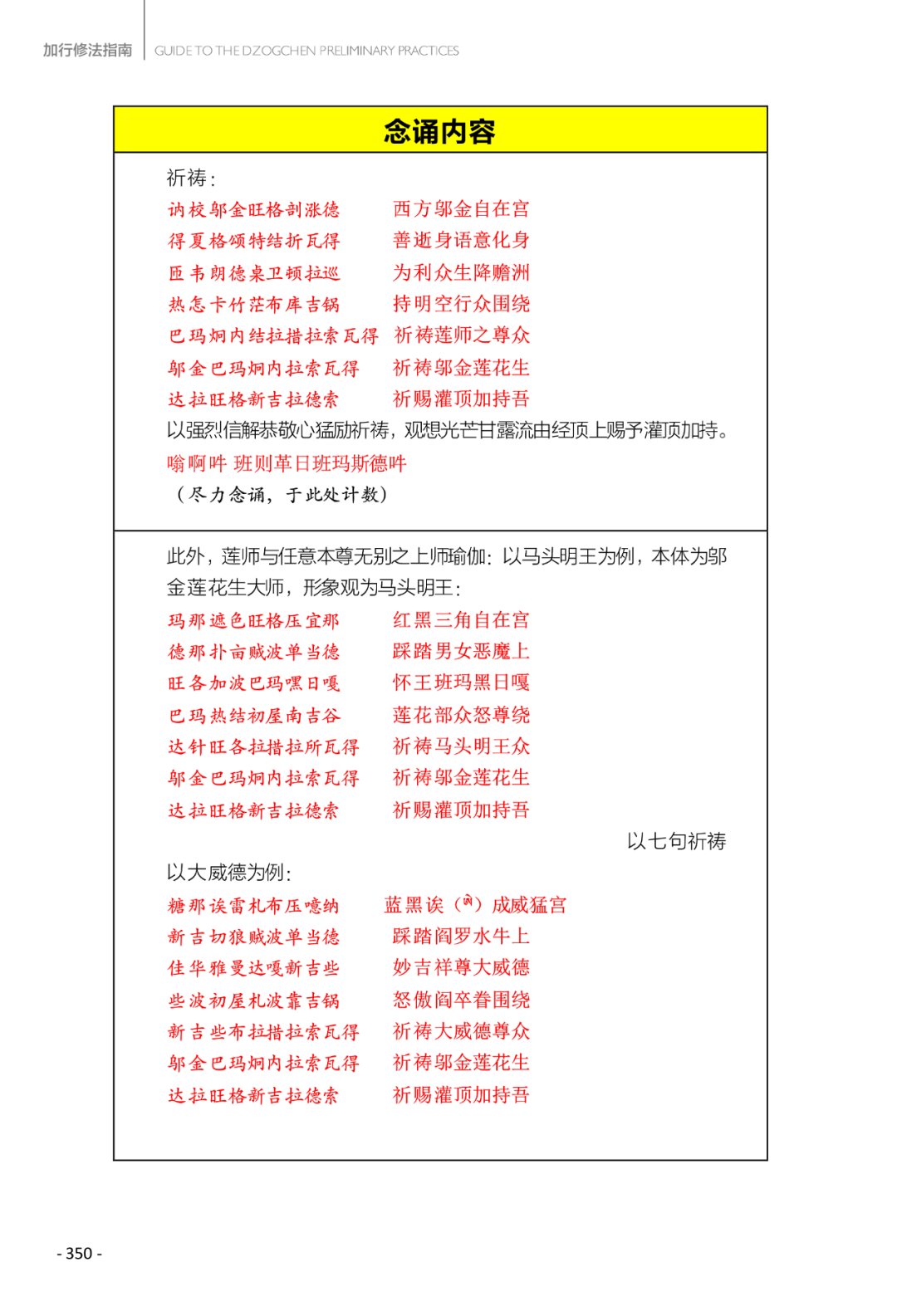 加行修法指南 GUIDE TO THE DZOGCHEN PRELIMINARY PRACTICES

念诵内容

祈祷：

讷校邬金旺格剖涨德　西方邬金自在宫

得夏格颂特结折瓦得　善逝身语意化身

匝韦朗德桌卫顿拉巡　为利众生降赡洲

热怎卡竹茫布库吉锅　持明空行众围绕

巴玛炯内结拉措拉索瓦得　祈祷莲师之尊众

邬金巴玛炯内拉索瓦得　祈祷邬金莲花生

达拉旺格新吉拉德索　祈赐灌顶加持吾

以强烈信解恭敬心猛励祈祷，观想光芒甘露流由经顶上赐予灌顶加持。

嗡啊吽 班则革日班玛斯德吽

（尽力念诵，于此处计数）

此外，莲师与任意本尊无别之上师瑜伽：以马头明王为例，本体为邬金莲花生大师，形象观为马头明王：

玛那遮色旺格压宜那　红黑三角自在宫

德那扑亩贼波单当德　踩踏男女恶魔上

旺各加波巴玛嘿日嘎　怀王班玛黑日嘎

巴玛热结初屋南吉谷　莲花部众怒尊绕

达针旺各拉措拉所瓦得　祈祷马头明王众

邬金巴玛炯内拉索瓦得　祈祷邬金莲花生

达拉旺格新吉拉德索　祈赐灌顶加持吾

以七句祈祷

以大威德为例：

糖那诶雷札布压噫纳　蓝黑诶（ཨེ）成威猛宫

新吉切狼贼波单当德　踩踏阎罗水牛上

佳华雅曼达嘎新吉些　妙吉祥尊大威德

些波初屋札波靠吉锅　怒傲阎卒眷围绕

新吉些布拉措拉索瓦得　祈祷大威德尊众

邬金巴玛炯内拉索瓦得　祈祷邬金莲花生

达拉旺格新吉拉德索　祈赐灌顶加持吾

- 350 -